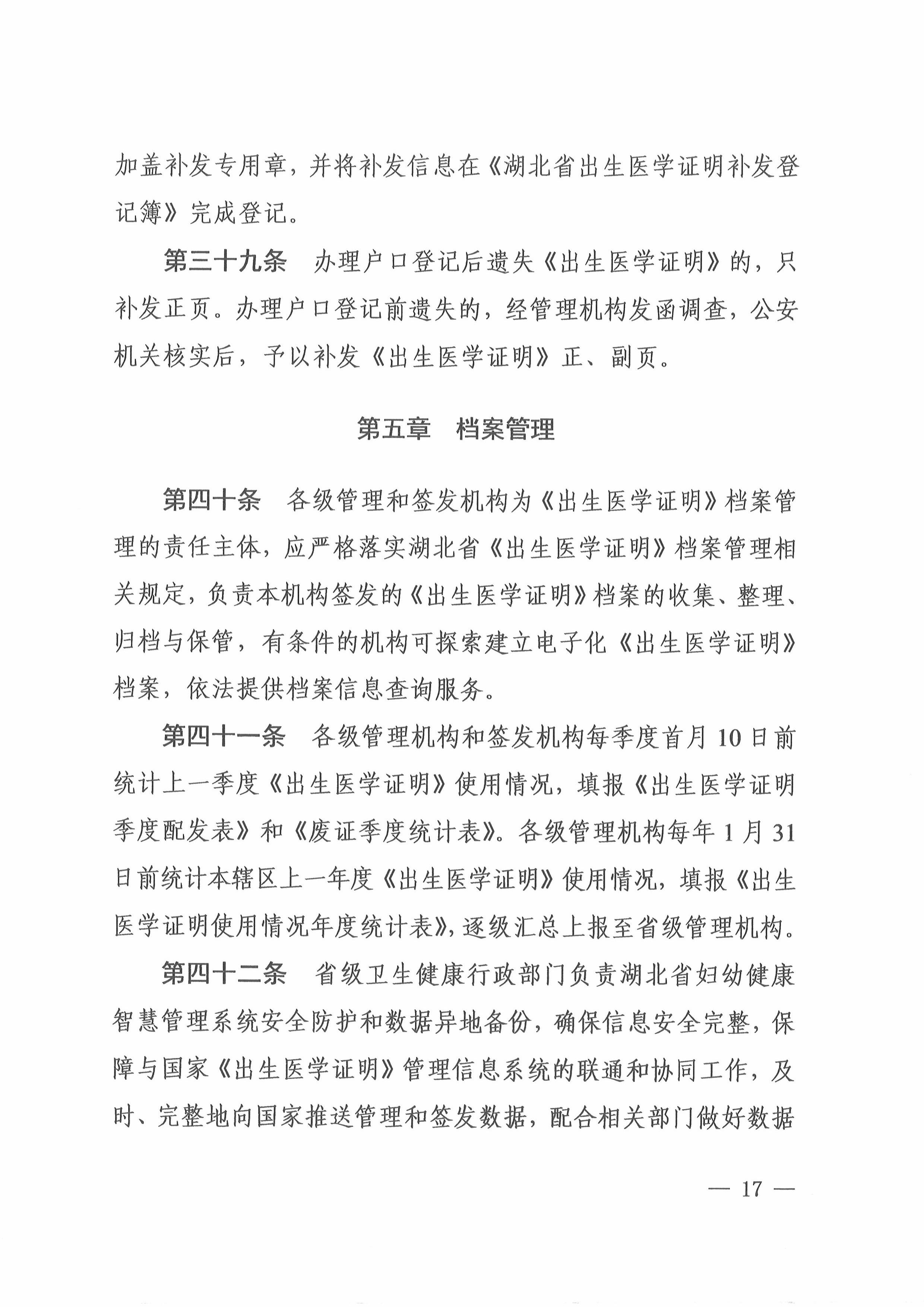 加盖补发专用章，并将补发信息在《湖北省出生医学证明补发登记簿》完成登记。

第三十九条　办理户口登记后遗失《出生医学证明》的，只补发正页。办理户口登记前遗失的，经管理机构发函调查，公安机关核实后，予以补发《出生医学证明》正、副页。

第五章　档案管理

第四十条　各级管理和签发机构为《出生医学证明》档案管理的责任主体，应严格落实湖北省《出生医学证明》档案管理相关规定，负责本机构签发的《出生医学证明》档案的收集、整理、归档与保管，有条件的机构可探索建立电子化《出生医学证明》档案，依法提供档案信息查询服务。

第四十一条　各级管理机构和签发机构每季度首月10日前统计上一季度《出生医学证明》使用情况，填报《出生医学证明季度配发表》和《废证季度统计表》。各级管理机构每年1月31日前统计本辖区上一年度《出生医学证明》使用情况，填报《出生医学证明使用情况年度统计表》，逐级汇总上报至省级管理机构。

第四十二条　省级卫生健康行政部门负责湖北省妇幼健康智慧管理系统安全防护和数据异地备份，确保信息安全完整，保障与国家《出生医学证明》管理信息系统的联通和协同工作，及时、完整地向国家推送管理和签发数据，配合相关部门做好数据

— 17 —